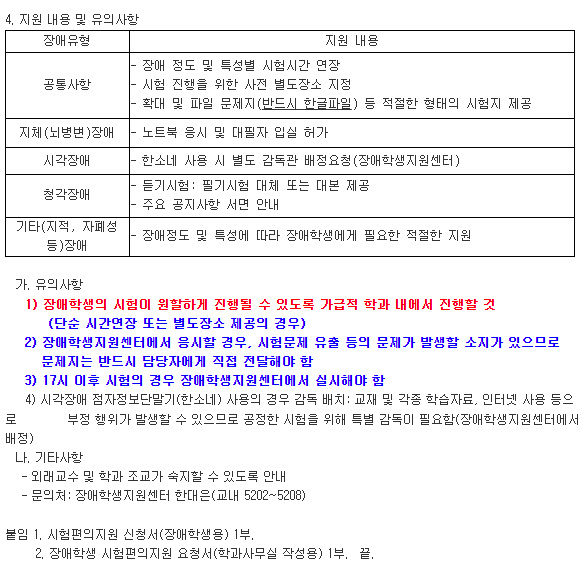 4. 지원 내용 및 유의사항

| 장애유형 | 지원 내용 |
|---|---|
| 공통사항 | - 장애 정도 및 특성별 시험시간 연장<br>- 시험 진행을 위한 사전 별도장소 지정<br>- 확대 및 파일 문제지(반드시 한글파일) 등 적절한 형태의 시험지 제공 |
| 지체(뇌병변)장애 | - 노트북 응시 및 대필자 입실 허가 |
| 시각장애 | - 한소네 사용 시 별도 감독관 배정요청(장애학생지원센터) |
| 청각장애 | - 듣기시험: 필기시험 대체 또는 대본 제공<br>- 주요 공지사항 서면 안내 |
| 기타(지적, 자폐성 등)장애 | - 장애정도 및 특성에 따라 장애학생에게 필요한 적절한 지원 |

가. 유의사항
1) 장애학생의 시험이 원할하게 진행될 수 있도록 가급적 학과 내에서 진행할 것 (단순 시간연장 또는 별도장소 제공의 경우)
2) 장애학생지원센터에서 응시할 경우, 시험문제 유출 등의 문제가 발생할 소지가 있으므로 문제지는 반드시 담당자에게 직접 전달해야 함
3) 17시 이후 시험의 경우 장애학생지원센터에서 실시해야 함
4) 시각장애 점자정보단말기(한소네) 사용의 경우 감독 배치: 교재 및 각종 학습자료, 인터넷 사용 등으로 부정 행위가 발생할 수 있으므로 공정한 시험을 위해 특별 감독이 필요함(장애학생지원센터에서 배정)

나. 기타사항
- 외래교수 및 학과 조교가 숙지할 수 있도록 안내
- 문의처: 장애학생지원센터 한대은(교내 5202~5208)

붙임 1. 시험편의지원 신청서(장애학생용) 1부.
2. 장애학생 시험편의지원 요청서(학과사무실 작성용) 1부. 끝.